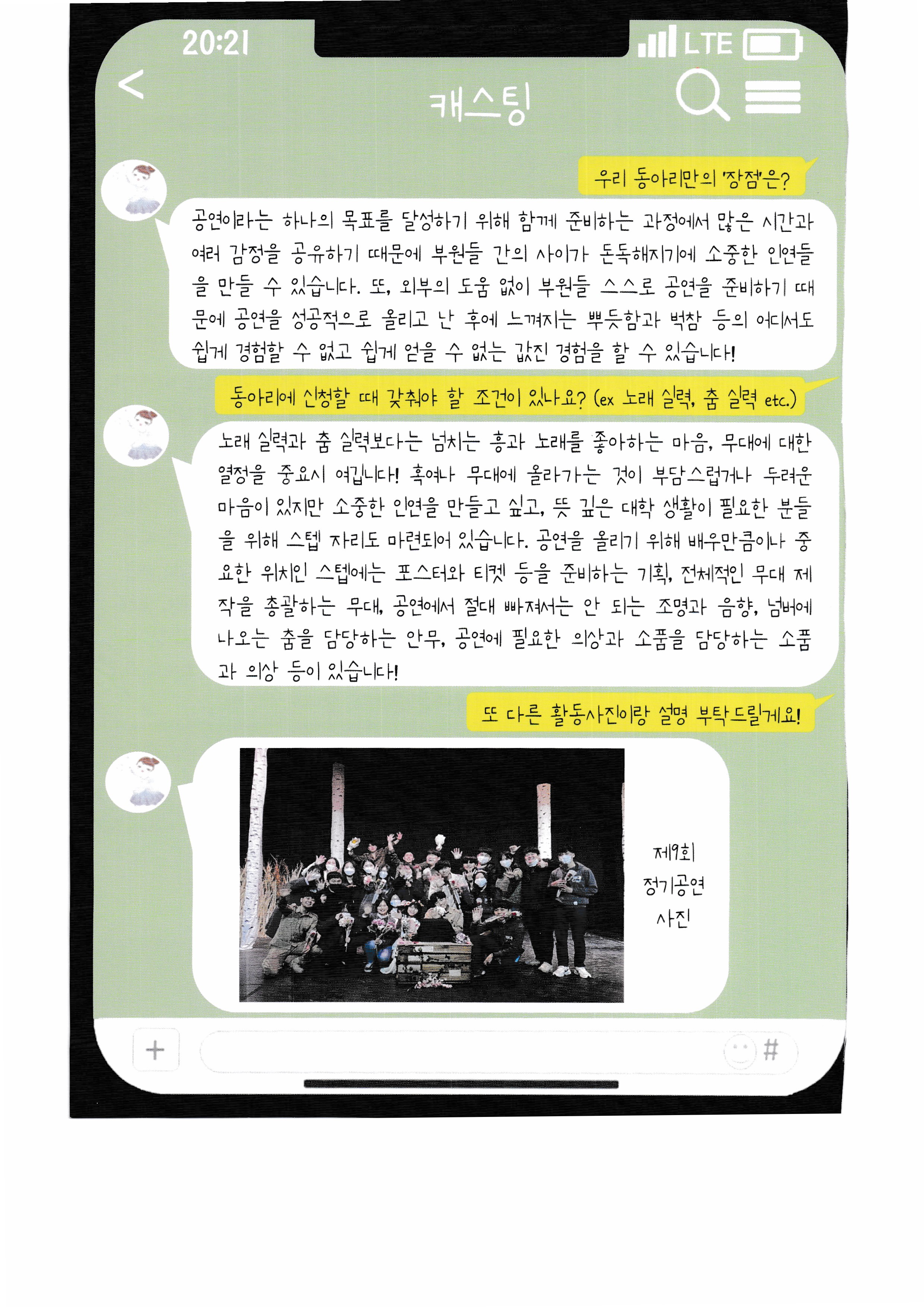 20:21 LTE

<

캐스팅

우리 동아리만의 '장점'은?

공연이라는 하나의 목표를 달성하기 위해 함께 준비하는 과정에서 많은 시간과 여러 감정을 공유하기 때문에 부원들 간의 사이가 돈독해지기에 소중한 인연들을 만들 수 있습니다. 또, 외부의 도움 없이 부원들 스스로 공연을 준비하기 때문에 공연을 성공적으로 올리고 난 후에 느껴지는 뿌듯함과 벅참 등의 어디서도 쉽게 경험할 수 없고 쉽게 얻을 수 없는 값진 경험을 할 수 있습니다!

동아리에 신청할 때 갖춰야 할 조건이 있나요? (ex 노래 실력, 춤 실력 etc.)

노래 실력과 춤 실력보다는 넘치는 흥과 노래를 좋아하는 마음, 무대에 대한 열정을 중요시 여깁니다! 혹여나 무대에 올라가는 것이 부담스럽거나 두려운 마음이 있지만 소중한 인연을 만들고 싶고, 뜻 깊은 대학 생활이 필요한 분들을 위해 스텝 자리도 마련되어 있습니다. 공연을 올리기 위해 배우만큼이나 중요한 위치인 스텝에는 포스터와 티켓 등을 준비하는 기획, 전체적인 무대 제작을 총괄하는 무대, 공연에서 절대 빠져서는 안 되는 조명과 음향, 넘버에 나오는 춤을 담당하는 안무, 공연에 필요한 의상과 소품을 담당하는 소품과 의상 등이 있습니다!

또 다른 활동사진이랑 설명 부탁드릴게요!

제9회
정기공연
사진

+

#